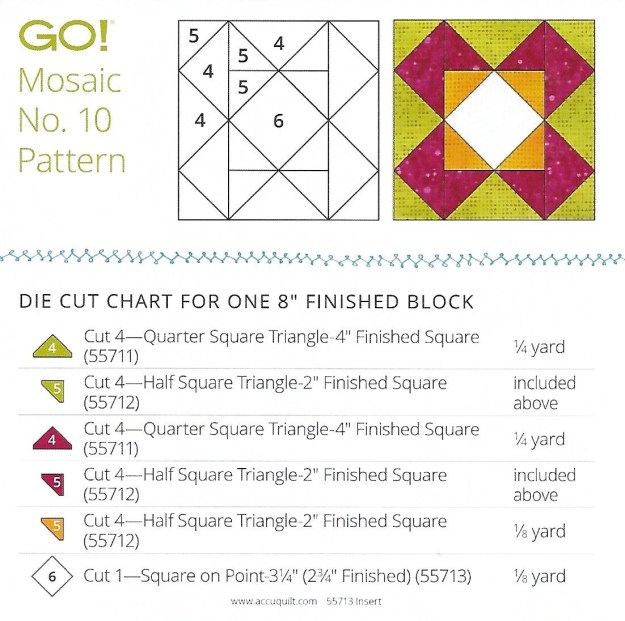 GO!
Mosaic No. 10 Pattern

5 4 5 4 5 4 6

DIE CUT CHART FOR ONE 8" FINISHED BLOCK

| | | |
|---|---|---|
| 4 | Cut 4—Quarter Square Triangle-4" Finished Square (55711) | ¼ yard |
| 5 | Cut 4—Half Square Triangle-2" Finished Square (55712) | included above |
| 4 | Cut 4—Quarter Square Triangle-4" Finished Square (55711) | ¼ yard |
| 5 | Cut 4—Half Square Triangle-2" Finished Square (55712) | included above |
| 5 | Cut 4—Half Square Triangle-2" Finished Square (55712) | ⅛ yard |
| 6 | Cut 1—Square on Point-3¼" (2¾" Finished) (55713) | ⅛ yard |

www.accuquilt.com 55713 Insert